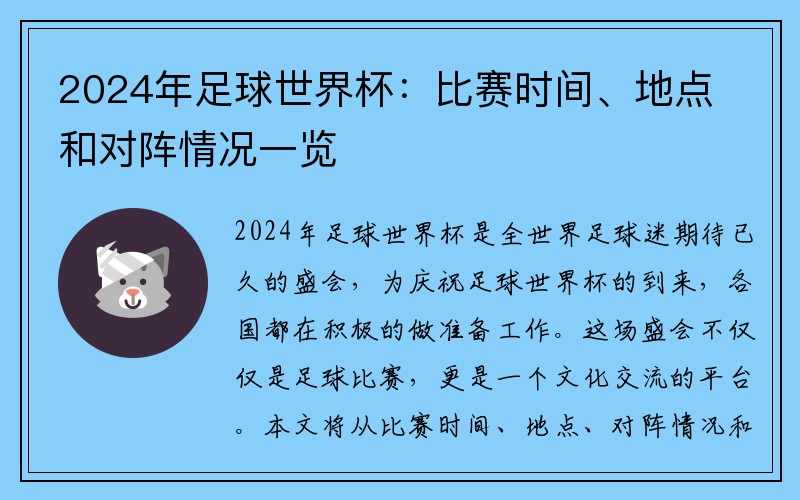 2024年足球世界杯：比赛时间、地点和对阵情况一览

2024年足球世界杯是全世界足球迷期待已久的盛会，为庆祝足球世界杯的到来，各国都在积极的做准备工作。这场盛会不仅仅是足球比赛，更是一个文化交流的平台。本文将从比赛时间、地点、对阵情况和